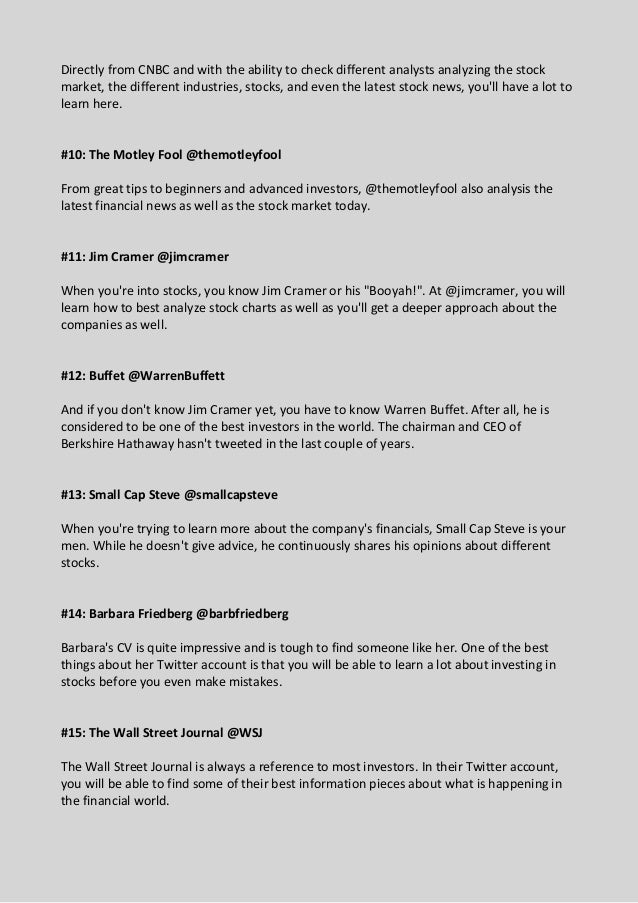 Directly from CNBC and with the ability to check different analysts analyzing the stock market, the different industries, stocks, and even the latest stock news, you'll have a lot to learn here.

#10: The Motley Fool @themotleyfool

From great tips to beginners and advanced investors, @themotleyfool also analysis the latest financial news as well as the stock market today.

#11: Jim Cramer @jimcramer

When you're into stocks, you know Jim Cramer or his "Booyah!". At @jimcramer, you will learn how to best analyze stock charts as well as you'll get a deeper approach about the companies as well.

#12: Buffet @WarrenBuffett

And if you don't know Jim Cramer yet, you have to know Warren Buffet. After all, he is considered to be one of the best investors in the world. The chairman and CEO of Berkshire Hathaway hasn't tweeted in the last couple of years.

#13: Small Cap Steve @smallcapsteve

When you're trying to learn more about the company's financials, Small Cap Steve is your men. While he doesn't give advice, he continuously shares his opinions about different stocks.

#14: Barbara Friedberg @barbfriedberg

Barbara's CV is quite impressive and is tough to find someone like her. One of the best things about her Twitter account is that you will be able to learn a lot about investing in stocks before you even make mistakes.

#15: The Wall Street Journal @WSJ

The Wall Street Journal is always a reference to most investors. In their Twitter account, you will be able to find some of their best information pieces about what is happening in the financial world.